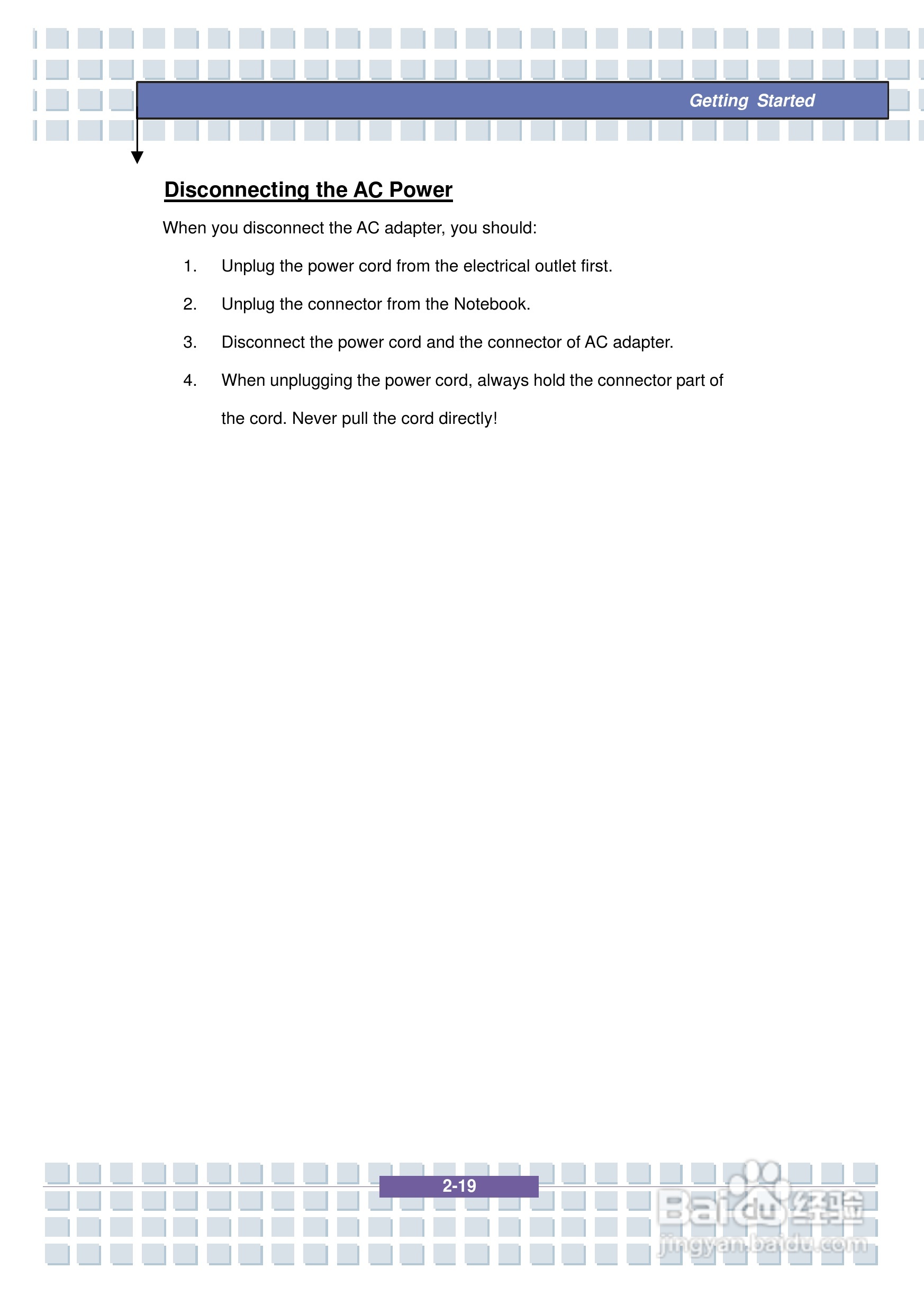 Getting Started

Disconnecting the AC Power

When you disconnect the AC adapter, you should:

1. Unplug the power cord from the electrical outlet first.

2. Unplug the connector from the Notebook.

3. Disconnect the power cord and the connector of AC adapter.

4. When unplugging the power cord, always hold the connector part of the cord. Never pull the cord directly!

2-19

Baidu经验
jingyan.baidu.com